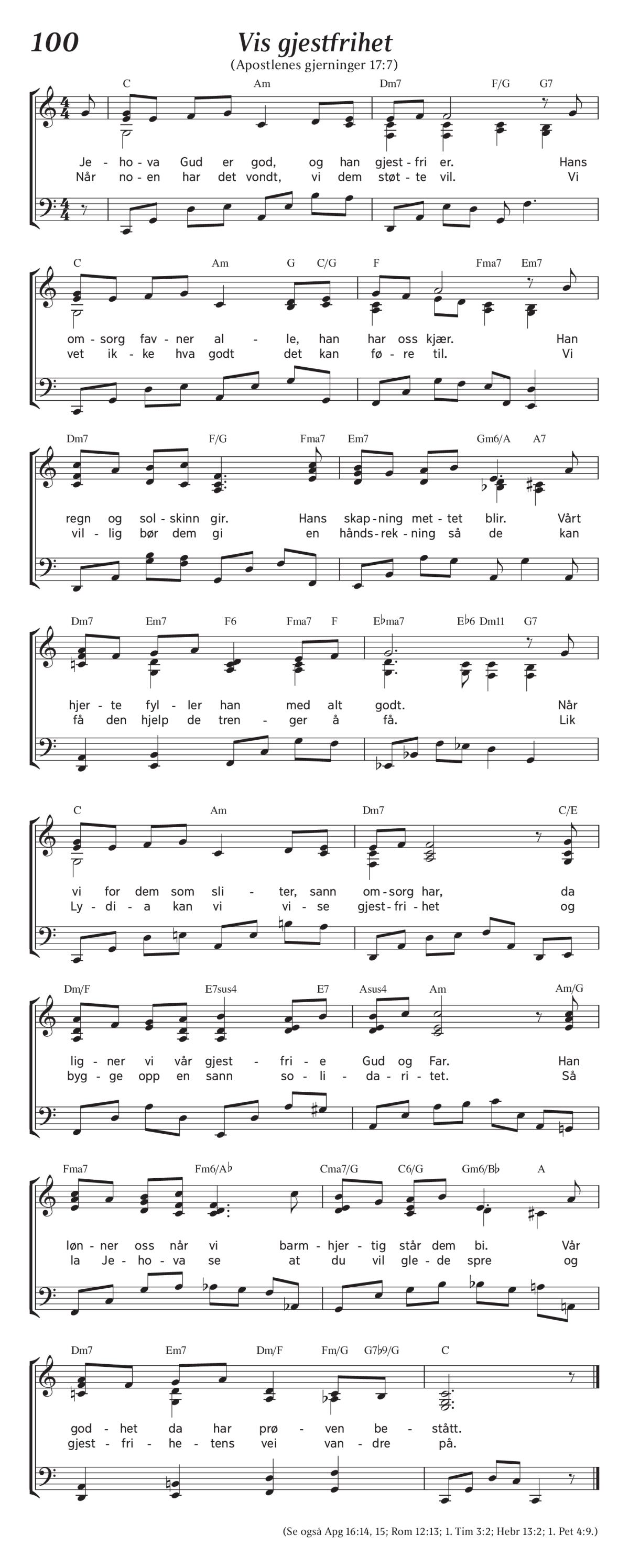 100

Vis gjestfrihet

(Apostlenes gjerninger 17:7)

C Am Dm7 F/G G7

Je - ho - va Gud er god, og han gjest - fri - er. Hans
Når no - en har det vondt, vi dem støt - te vil. Vi

C Am G C/G F Fma7 Em7

om - sorg fav - ner al - le, han har oss kjær. Han
vet ik - ke hva godt det kan fø - re til. Vi

Dm7 F/G Fma7 Em7 Gm6/A A7

regn og sol - skinn gir. Hans skap - ning met - tet blir. Vårt
vil - lig bør dem gi en hånds - rek - ning så de kan

Dm7 Em7 F6 Fma7 F E♭ma7 E♭6 Dm11 G7

hjer - te fyl - ler han med alt godt. Når
få den hjelp de tren - ger å få. Lik

C Am Dm7 C/E

vi for dem som sli - ter, sann om - sorg har, da
Ly - di - a kan vi vi - se gjest - fri - het og

Dm/F E7sus4 E7 Asus4 Am Am/G

lig - ner vi vår gjest - fri - e Gud og Far. Han
byg - ge opp en sann so - li - da - ri - tet. Så

Fma7 Fm6/A♭ Cma7/G C6/G Gm6/B♭ A

løn - ner oss når vi barm - hjer - tig står dem bi. Vår
la Je - ho - va se at du vil gle - de spre og

Dm7 Em7 Dm/F Fm/G G7♭9/G C

god - het da har prø - ven be - stått.
gjest - fri - he - tens vei van - dre på.

(Se også Apg 16:14, 15; Rom 12:13; 1. Tim 3:2; Hebr 13:2; 1. Pet 4:9.)